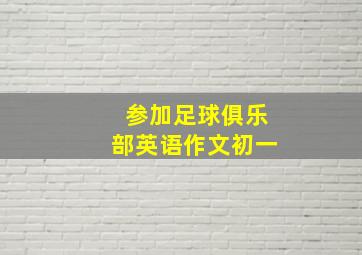 参加足球俱乐部英语作文初一